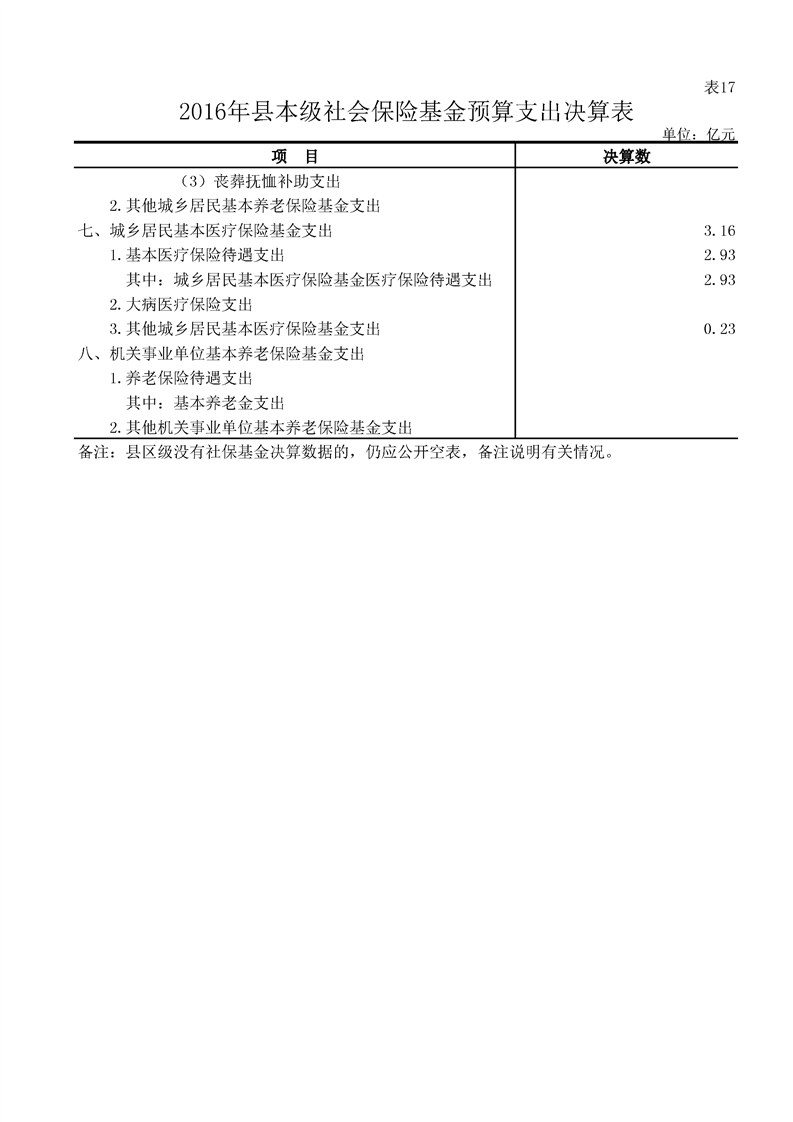 表17

2016年县本级社会保险基金预算支出决算表

单位：亿元

| 项　目 | 决算数 |
|---|---|
| （3）丧葬抚恤补助支出 | |
| 2.其他城乡居民基本养老保险基金支出 | |
| 七、城乡居民基本医疗保险基金支出 | 3.16 |
| 1.基本医疗保险待遇支出 | 2.93 |
| 其中：城乡居民基本医疗保险基金医疗保险待遇支出 | 2.93 |
| 2.大病医疗保险支出 | |
| 3.其他城乡居民基本医疗保险基金支出 | 0.23 |
| 八、机关事业单位基本养老保险基金支出 | |
| 1.养老保险待遇支出 | |
| 其中：基本养老金支出 | |
| 2.其他机关事业单位基本养老保险基金支出 | |

备注：县区级没有社保基金决算数据的，仍应公开空表，备注说明有关情况。